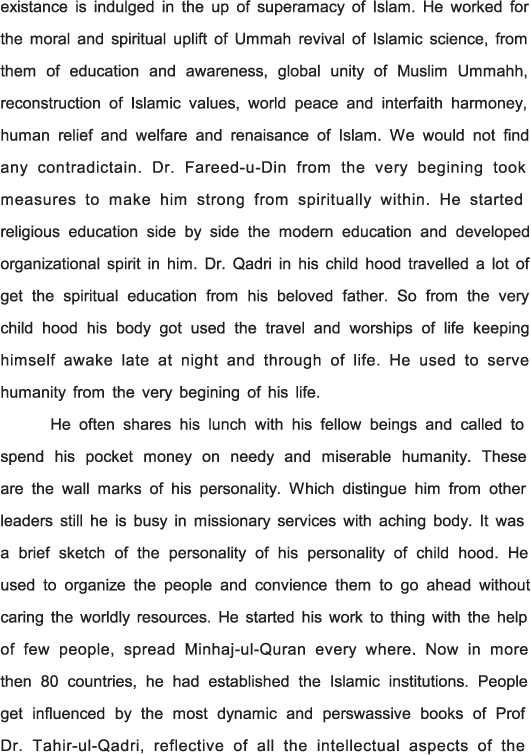 existance is indulged in the up of superamacy of Islam. He worked for the moral and spiritual uplift of Ummah revival of Islamic science, from them of education and awareness, global unity of Muslim Ummahh, reconstruction of Islamic values, world peace and interfaith harmoney, human relief and welfare and renaisance of Islam. We would not find any contradictain. Dr. Fareed-u-Din from the very begining took measures to make him strong from spiritually within. He started religious education side by side the modern education and developed organizational spirit in him. Dr. Qadri in his child hood travelled a lot of get the spiritual education from his beloved father. So from the very child hood his body got used the travel and worships of life keeping himself awake late at night and through of life. He used to serve humanity from the very begining of his life.

He often shares his lunch with his fellow beings and called to spend his pocket money on needy and miserable humanity. These are the wall marks of his personality. Which distingue him from other leaders still he is busy in missionary services with aching body. It was a brief sketch of the personality of his personality of child hood. He used to organize the people and convience them to go ahead without caring the worldly resources. He started his work to thing with the help of few people, spread Minhaj-ul-Quran every where. Now in more then 80 countries, he had established the Islamic institutions. People get influenced by the most dynamic and perswassive books of Prof Dr. Tahir-ul-Qadri, reflective of all the intellectual aspects of the